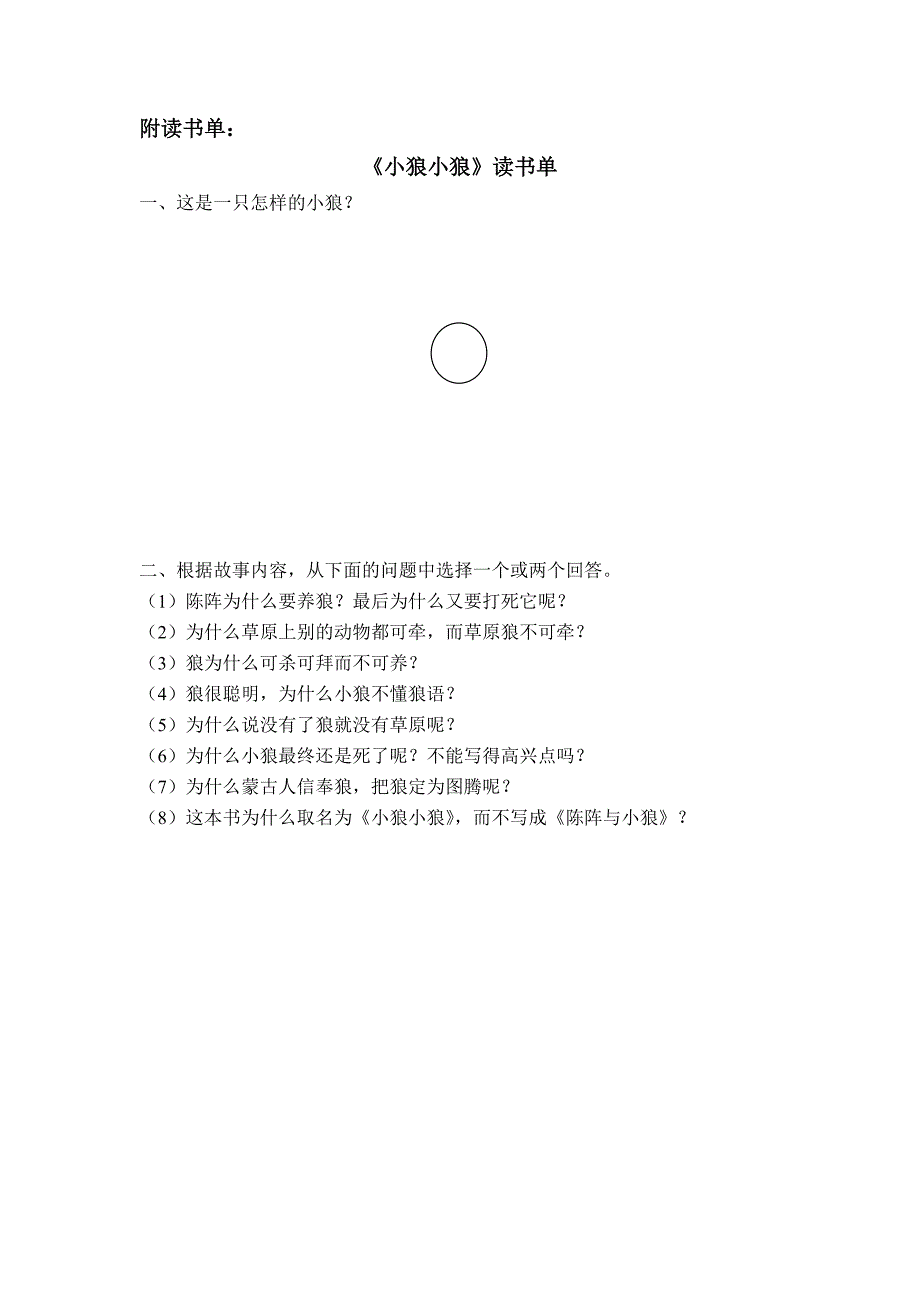 附读书单：

《小狼小狼》读书单

一、这是一只怎样的小狼？

二、根据故事内容，从下面的问题中选择一个或两个回答。

（1）陈阵为什么要养狼？最后为什么又要打死它呢？

（2）为什么草原上别的动物都可牵，而草原狼不可牵？

（3）狼为什么可杀可拜而不可养？

（4）狼很聪明，为什么小狼不懂狼语？

（5）为什么说没有了狼就没有草原呢？

（6）为什么小狼最终还是死了呢？不能写得高兴点吗？

（7）为什么蒙古人信奉狼，把狼定为图腾呢？

（8）这本书为什么取名为《小狼小狼》，而不写成《陈阵与小狼》？